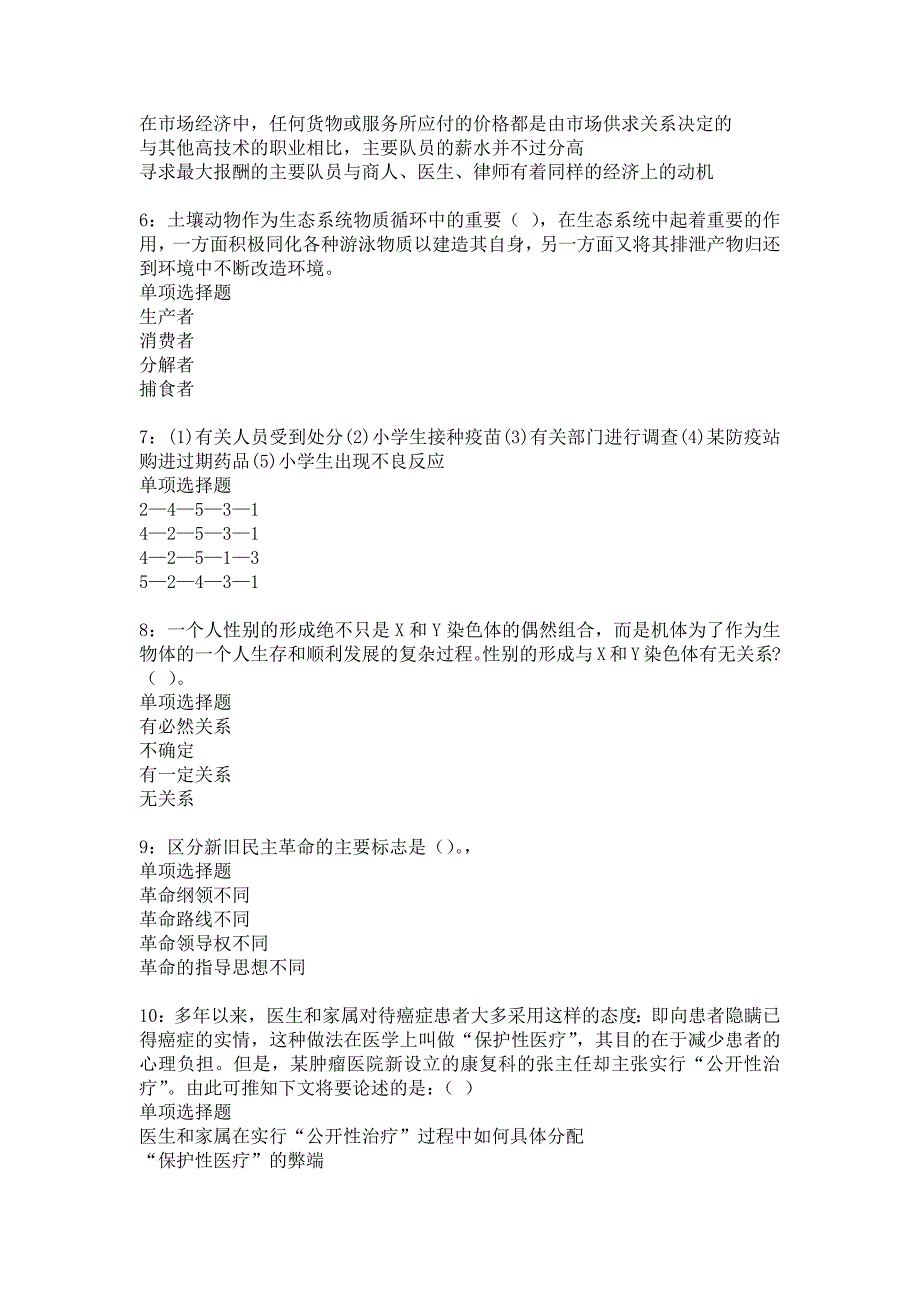 在市场经济中，任何货物或服务所应付的价格都是由市场供求关系决定的
与其他高技术的职业相比，主要队员的薪水并不过分高
寻求最大报酬的主要队员与商人、医生、律师有着同样的经济上的动机

6：土壤动物作为生态系统物质循环中的重要（ ），在生态系统中起着重要的作用，一方面积极同化各种游泳物质以建造其自身，另一方面又将其排泄产物归还到环境中不断改造环境。
单项选择题
生产者
消费者
分解者
捕食者

7：(1)有关人员受到处分(2)小学生接种疫苗(3)有关部门进行调查(4)某防疫站购进过期药品(5)小学生出现不良反应
单项选择题
2—4—5—3—1
4—2—5—3—1
4—2—5—1—3
5—2—4—3—1

8：一个人性别的形成绝不只是X和Y染色体的偶然组合，而是机体为了作为生物体的一个人生存和顺利发展的复杂过程。性别的形成与X和Y染色体有无关系?（ ）。
单项选择题
有必然关系
不确定
有一定关系
无关系

9：区分新旧民主革命的主要标志是（）。,
单项选择题
革命纲领不同
革命路线不同
革命领导权不同
革命的指导思想不同

10：多年以来，医生和家属对待癌症患者大多采用这样的态度：即向患者隐瞒已得癌症的实情，这种做法在医学上叫做“保护性医疗”，其目的在于减少患者的心理负担。但是，某肿瘤医院新设立的康复科的张主任却主张实行“公开性治疗”。由此可推知下文将要论述的是：（ ）
单项选择题
医生和家属在实行“公开性治疗”过程中如何具体分配
“保护性医疗”的弊端